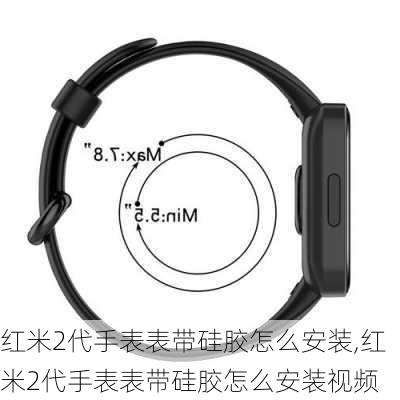 Max:7.8"

Min:5.5"

红米2代手表表带硅胶怎么安装,红米2代手表表带硅胶怎么安装视频